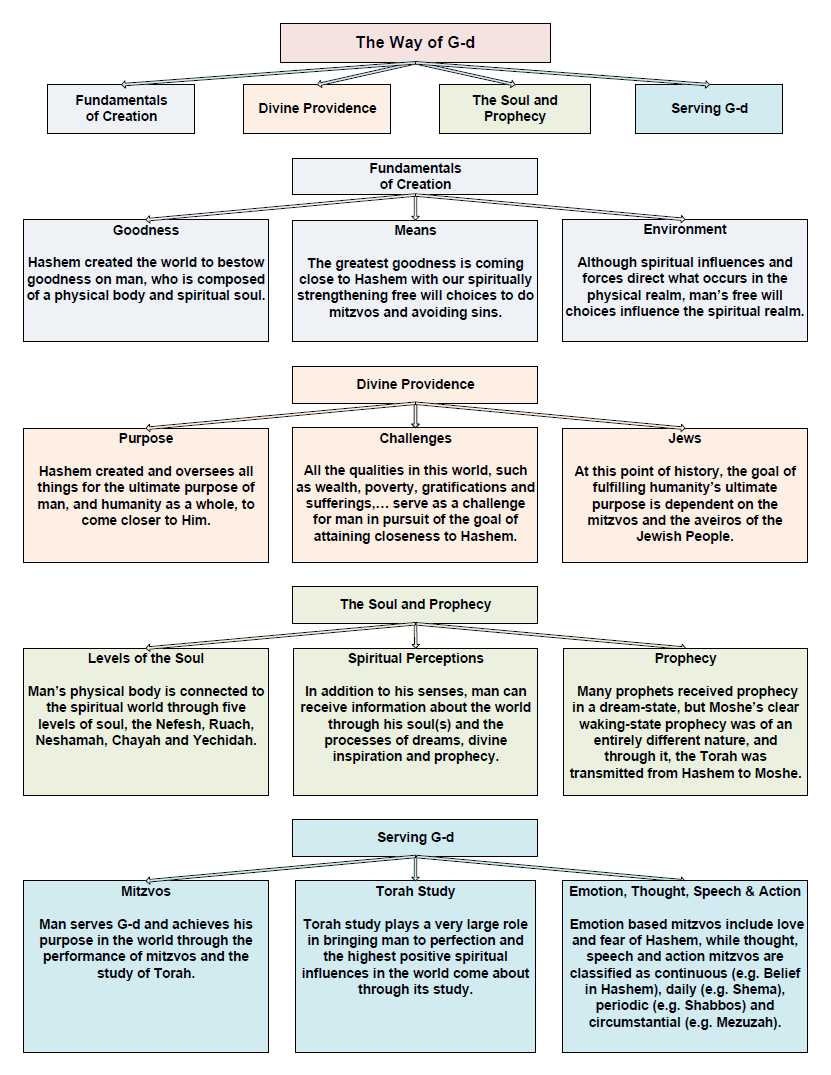 The Way of G-d

Fundamentals of Creation

Divine Providence

The Soul and Prophecy

Serving G-d

Fundamentals of Creation

Goodness

Hashem created the world to bestow goodness on man, who is composed of a physical body and spiritual soul.

Means

The greatest goodness is coming close to Hashem with our spiritually strengthening free will choices to do mitzvos and avoiding sins.

Environment

Although spiritual influences and forces direct what occurs in the physical realm, man's free will choices influence the spiritual realm.

Divine Providence

Purpose

Hashem created and oversees all things for the ultimate purpose of man, and humanity as a whole, to come closer to Him.

Challenges

All the qualities in this world, such as wealth, poverty, gratifications and sufferings,… serve as a challenge for man in pursuit of the goal of attaining closeness to Hashem.

Jews

At this point of history, the goal of fulfilling humanity's ultimate purpose is dependent on the mitzvos and the aveiros of the Jewish People.

The Soul and Prophecy

Levels of the Soul

Man's physical body is connected to the spiritual world through five levels of soul, the Nefesh, Ruach, Neshamah, Chayah and Yechidah.

Spiritual Perceptions

In addition to his senses, man can receive information about the world through his soul(s) and the processes of dreams, divine inspiration and prophecy.

Prophecy

Many prophets received prophecy in a dream-state, but Moshe's clear waking-state prophecy was of an entirely different nature, and through it, the Torah was transmitted from Hashem to Moshe.

Serving G-d

Mitzvos

Man serves G-d and achieves his purpose in the world through the performance of mitzvos and the study of Torah.

Torah Study

Torah study plays a very large role in bringing man to perfection and the highest positive spiritual influences in the world come about through its study.

Emotion, Thought, Speech & Action

Emotion based mitzvos include love and fear of Hashem, while thought, speech and action mitzvos are classified as continuous (e.g. Belief in Hashem), daily (e.g. Shema), periodic (e.g. Shabbos) and circumstantial (e.g. Mezuzah).